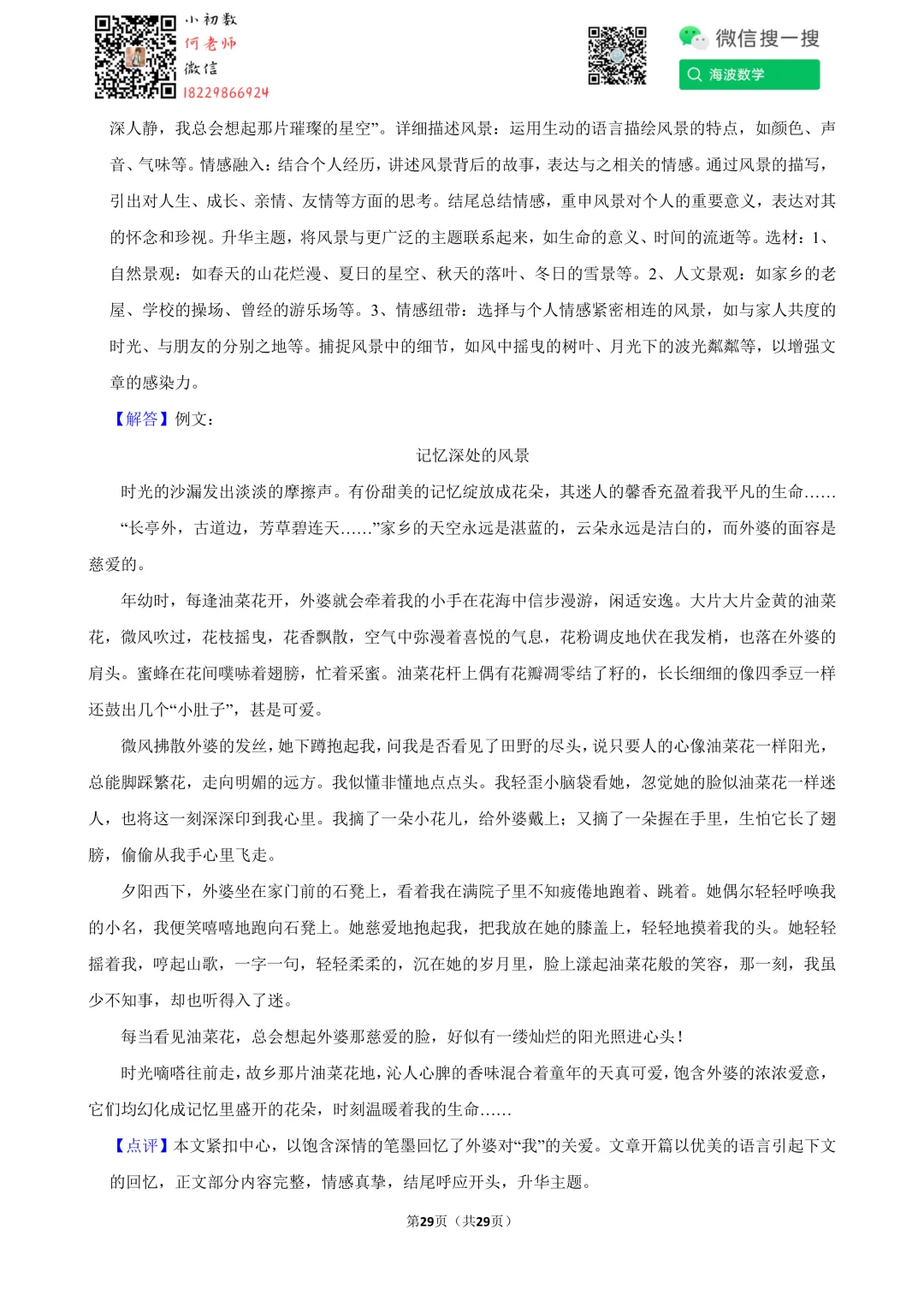 小初数
何老师
微信
18229866924

微信搜一搜
海波数学

深人静，我总会想起那片璀璨的星空”。详细描述风景：运用生动的语言描绘风景的特点，如颜色、声音、气味等。情感融入：结合个人经历，讲述风景背后的故事，表达与之相关的情感。通过风景的描写，引出对人生、成长、亲情、友情等方面的思考。结尾总结情感，重申风景对个人的重要意义，表达对其的怀念和珍视。升华主题，将风景与更广泛的主题联系起来，如生命的意义、时间的流逝等。选材：1、自然景观：如春天的山花烂漫、夏日的星空、秋天的落叶、冬日的雪景等。2、人文景观：如家乡的老屋、学校的操场、曾经的游乐场等。3、情感纽带：选择与个人情感紧密相连的风景，如与家人共度的时光、与朋友的分别之地等。捕捉风景中的细节，如风中摇曳的树叶、月光下的波光粼粼等，以增强文章的感染力。

【解答】例文：

记忆深处的风景

时光的沙漏发出淡淡的摩擦声。有份甜美的记忆绽放成花朵，其迷人的馨香充盈着我平凡的生命……

“长亭外，古道边，芳草碧连天……”家乡的天空永远是湛蓝的，云朵永远是洁白的，而外婆的面容是慈爱的。

年幼时，每逢油菜花开，外婆就会牵着我的小手在花海中信步漫游，闲适安逸。大片大片金黄的油菜花，微风吹过，花枝摇曳，花香飘散，空气中弥漫着喜悦的气息，花粉调皮地伏在我发梢，也落在外婆的肩头。蜜蜂在花间噗哧着翅膀，忙着采蜜。油菜花杆上偶有花瓣凋零结了籽的，长长细细的像四季豆一样还鼓出几个“小肚子”，甚是可爱。

微风拂散外婆的发丝，她下蹲抱起我，问我是否看见了田野的尽头，说只要人的心像油菜花一样阳光，总能脚踩繁花，走向明媚的远方。我似懂非懂地点点头。我轻歪小脑袋看她，忽觉她的脸似油菜花一样迷人，也将这一刻深深印到我心里。我摘了一朵小花儿，给外婆戴上；又摘了一朵握在手里，生怕它长了翅膀，偷偷从我手心里飞走。

夕阳西下，外婆坐在家门前的石凳上，看着我在满院子里不知疲倦地跑着、跳着。她偶尔轻轻呼唤我的小名，我便笑嘻嘻地跑向石凳上。她慈爱地抱起我，把我放在她的膝盖上，轻轻地摸着我的头。她轻轻摇着我，哼起山歌，一字一句，轻轻柔柔的，沉在她的岁月里，脸上漾起油菜花般的笑容，那一刻，我虽少不知事，却也听得入了迷。

每当看见油菜花，总会想起外婆那慈爱的脸，好似有一缕灿烂的阳光照进心头！

时光嘀嗒往前走，故乡那片油菜花地，沁人心脾的香味混合着童年的天真可爱，饱含外婆的浓浓爱意，它们均幻化成记忆里盛开的花朵，时刻温暖着我的生命……

【点评】本文紧扣中心，以饱含深情的笔墨回忆了外婆对“我”的关爱。文章开篇以优美的语言引起下文的回忆，正文部分内容完整，情感真挚，结尾呼应开头，升华主题。

第29页（共29页）